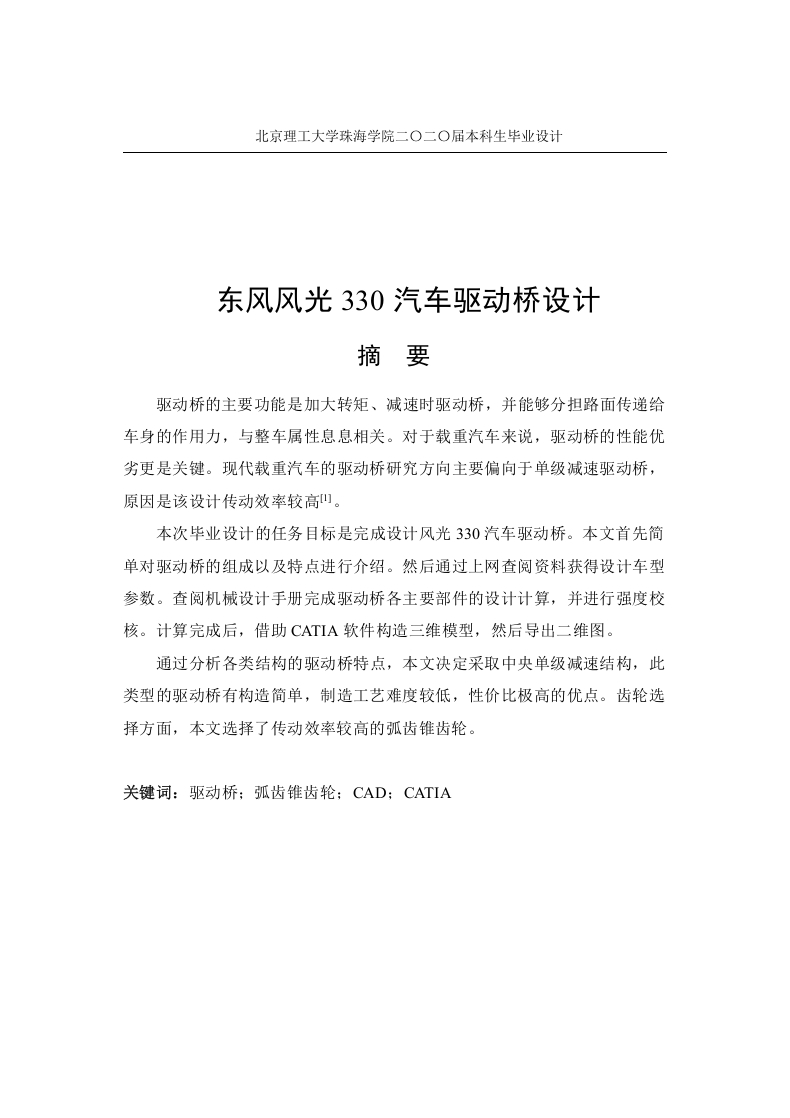 北京理工大学珠海学院二〇二〇届本科生毕业设计

东风风光 330 汽车驱动桥设计

摘　要

驱动桥的主要功能是加大转矩、减速时驱动桥，并能够分担路面传递给车身的作用力，与整车属性息息相关。对于载重汽车来说，驱动桥的性能优劣更是关键。现代载重汽车的驱动桥研究方向主要偏向于单级减速驱动桥，原因是该设计传动效率较高$^{[1]}$。

本次毕业设计的任务目标是完成设计风光 330 汽车驱动桥。本文首先简单对驱动桥的组成以及特点进行介绍。然后通过上网查阅资料获得设计车型参数。查阅机械设计手册完成驱动桥各主要部件的设计计算，并进行强度校核。计算完成后，借助 CATIA 软件构造三维模型，然后导出二维图。

通过分析各类结构的驱动桥特点，本文决定采取中央单级减速结构，此类型的驱动桥有构造简单，制造工艺难度较低，性价比极高的优点。齿轮选择方面，本文选择了传动效率较高的弧齿锥齿轮。

关键词：驱动桥；弧齿锥齿轮；CAD；CATIA